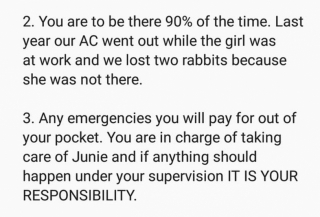 2. You are to be there 90% of the time. Last year our AC went out while the girl was at work and we lost two rabbits because she was not there.

3. Any emergencies you will pay for out of your pocket. You are in charge of taking care of Junie and if anything should happen under your supervision IT IS YOUR RESPONSIBILITY.